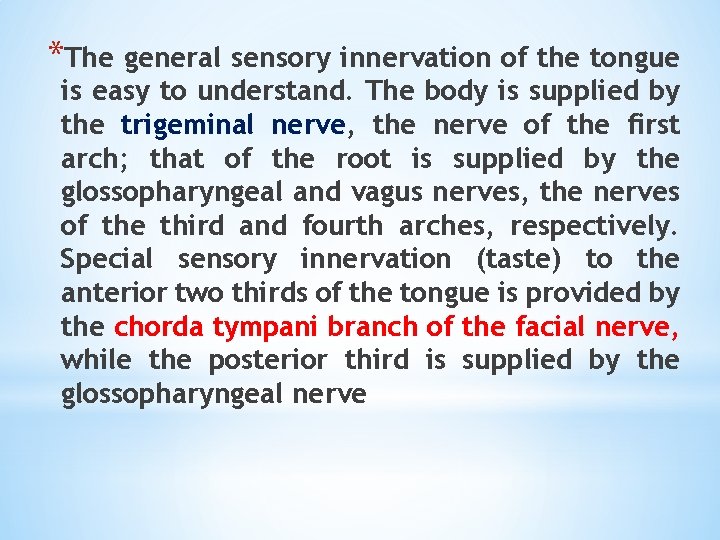 *The general sensory innervation of the tongue is easy to understand. The body is supplied by the trigeminal nerve, the nerve of the first arch; that of the root is supplied by the glossopharyngeal and vagus nerves, the nerves of the third and fourth arches, respectively. Special sensory innervation (taste) to the anterior two thirds of the tongue is provided by the chorda tympani branch of the facial nerve, while the posterior third is supplied by the glossopharyngeal nerve